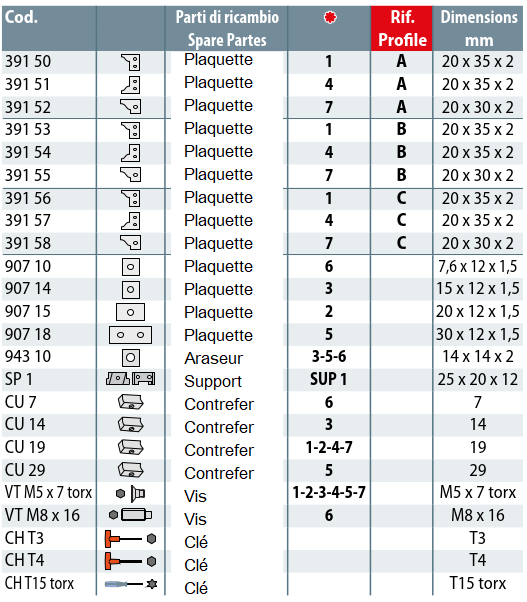 | Cod. | | Parti di ricambio Spare Partes | | Rif. Profile | Dimensions mm |
|---|---|---|---|---|---|
| 391 50 | | Plaquette | 1 | A | 20 x 35 x 2 |
| 391 51 | | Plaquette | 4 | A | 20 x 35 x 2 |
| 391 52 | | Plaquette | 7 | A | 20 x 30 x 2 |
| 391 53 | | Plaquette | 1 | B | 20 x 35 x 2 |
| 391 54 | | Plaquette | 4 | B | 20 x 35 x 2 |
| 391 55 | | Plaquette | 7 | B | 20 x 30 x 2 |
| 391 56 | | Plaquette | 1 | C | 20 x 35 x 2 |
| 391 57 | | Plaquette | 4 | C | 20 x 35 x 2 |
| 391 58 | | Plaquette | 7 | C | 20 x 30 x 2 |
| 907 10 | | Plaquette | 6 | | 7,6 x 12 x 1,5 |
| 907 14 | | Plaquette | 3 | | 15 x 12 x 1,5 |
| 907 15 | | Plaquette | 2 | | 20 x 12 x 1,5 |
| 907 18 | | Plaquette | 5 | | 30 x 12 x 1,5 |
| 943 10 | | Araseur | 3-5-6 | | 14 x 14 x 2 |
| SP 1 | | Support | SUP 1 | | 25 x 20 x 12 |
| CU 7 | | Contrefer | 6 | | 7 |
| CU 14 | | Contrefer | 3 | | 14 |
| CU 19 | | Contrefer | 1-2-4-7 | | 19 |
| CU 29 | | Contrefer | 5 | | 29 |
| VT M5 x 7 torx | | Vis | 1-2-3-4-5-7 | | M5 x 7 torx |
| VT M8 x 16 | | Vis | 6 | | M8 x 16 |
| CH T3 | | Clé | | | T3 |
| CH T4 | | Clé | | | T4 |
| CH T15 torx | | Clé | | | T15 torx |